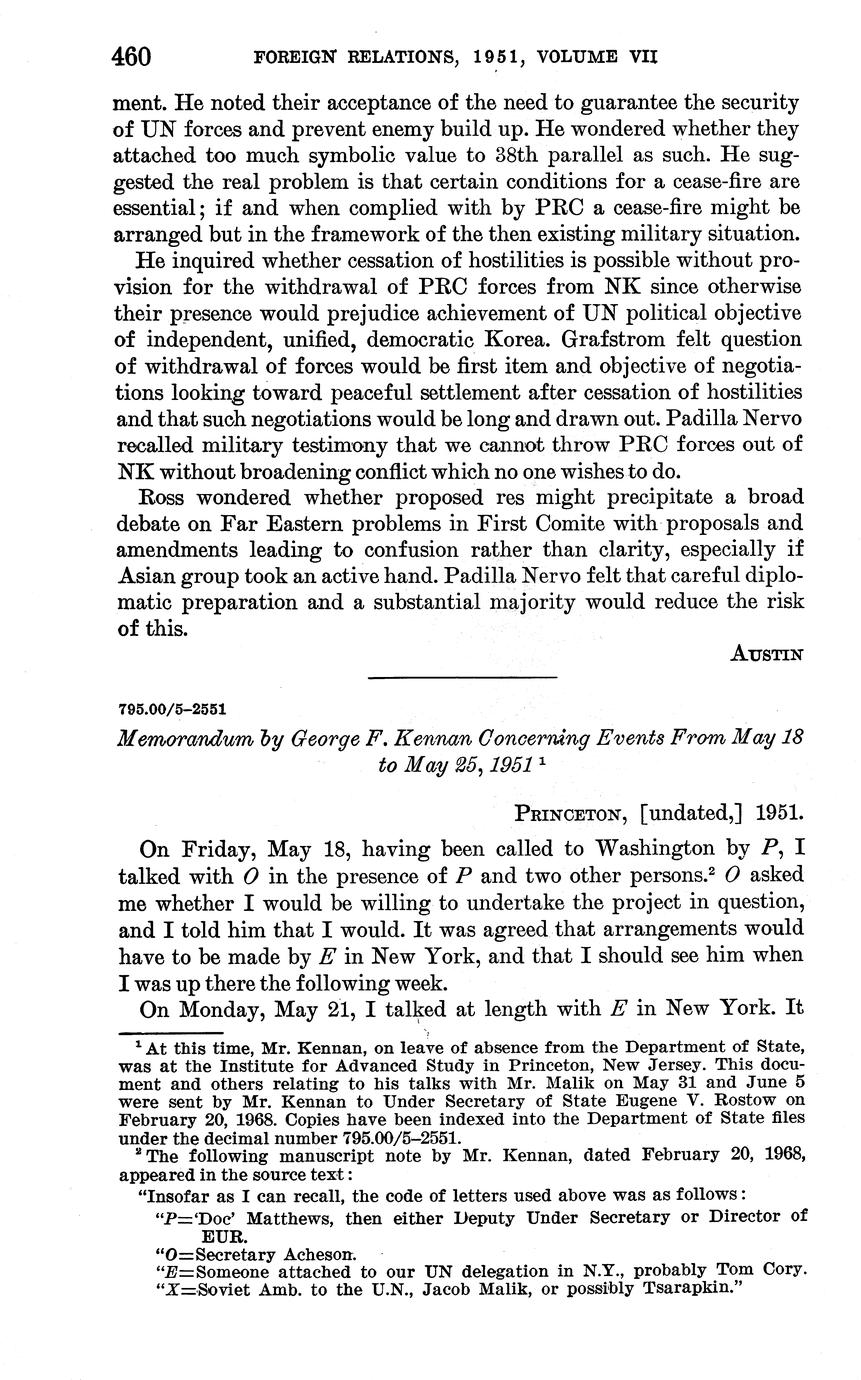 460 FOREIGN RELATIONS, 1951, VOLUME VII

ment. He noted their acceptance of the need to guarantee the security of UN forces and prevent enemy build up. He wondered whether they attached too much symbolic value to 38th parallel as such. He suggested the real problem is that certain conditions for a cease-fire are essential; if and when complied with by PRC a cease-fire might be arranged but in the framework of the then existing military situation.

He inquired whether cessation of hostilities is possible without provision for the withdrawal of PRC forces from NK since otherwise their presence would prejudice achievement of UN political objective of independent, unified, democratic Korea. Grafstrom felt question of withdrawal of forces would be first item and objective of negotiations looking toward peaceful settlement after cessation of hostilities and that such negotiations would be long and drawn out. Padilla Nervo recalled military testimony that we cannot throw PRC forces out of NK without broadening conflict which no one wishes to do.

Ross wondered whether proposed res might precipitate a broad debate on Far Eastern problems in First Comite with proposals and amendments leading to confusion rather than clarity, especially if Asian group took an active hand. Padilla Nervo felt that careful diplomatic preparation and a substantial majority would reduce the risk of this.

AUSTIN

795.00/5–2551

Memorandum by George F. Kennan Concerning Events From May 18 to May 25, 1951 $^1$

PRINCETON, [undated,] 1951.

On Friday, May 18, having been called to Washington by $P$, I talked with $O$ in the presence of $P$ and two other persons.$^2$ $O$ asked me whether I would be willing to undertake the project in question, and I told him that I would. It was agreed that arrangements would have to be made by $E$ in New York, and that I should see him when I was up there the following week.

On Monday, May 21, I talked at length with $E$ in New York. It

$^1$ At this time, Mr. Kennan, on leave of absence from the Department of State, was at the Institute for Advanced Study in Princeton, New Jersey. This document and others relating to his talks with Mr. Malik on May 31 and June 5 were sent by Mr. Kennan to Under Secretary of State Eugene V. Rostow on February 20, 1968. Copies have been indexed into the Department of State files under the decimal number 795.00/5–2551.

$^2$ The following manuscript note by Mr. Kennan, dated February 20, 1968, appeared in the source text:

"Insofar as I can recall, the code of letters used above was as follows:

"$P$='Doc' Matthews, then either Deputy Under Secretary or Director of EUR.

"$O$=Secretary Acheson.

"$E$=Someone attached to our UN delegation in N.Y., probably Tom Cory.

"$X$=Soviet Amb. to the U.N., Jacob Malik, or possibly Tsarapkin."